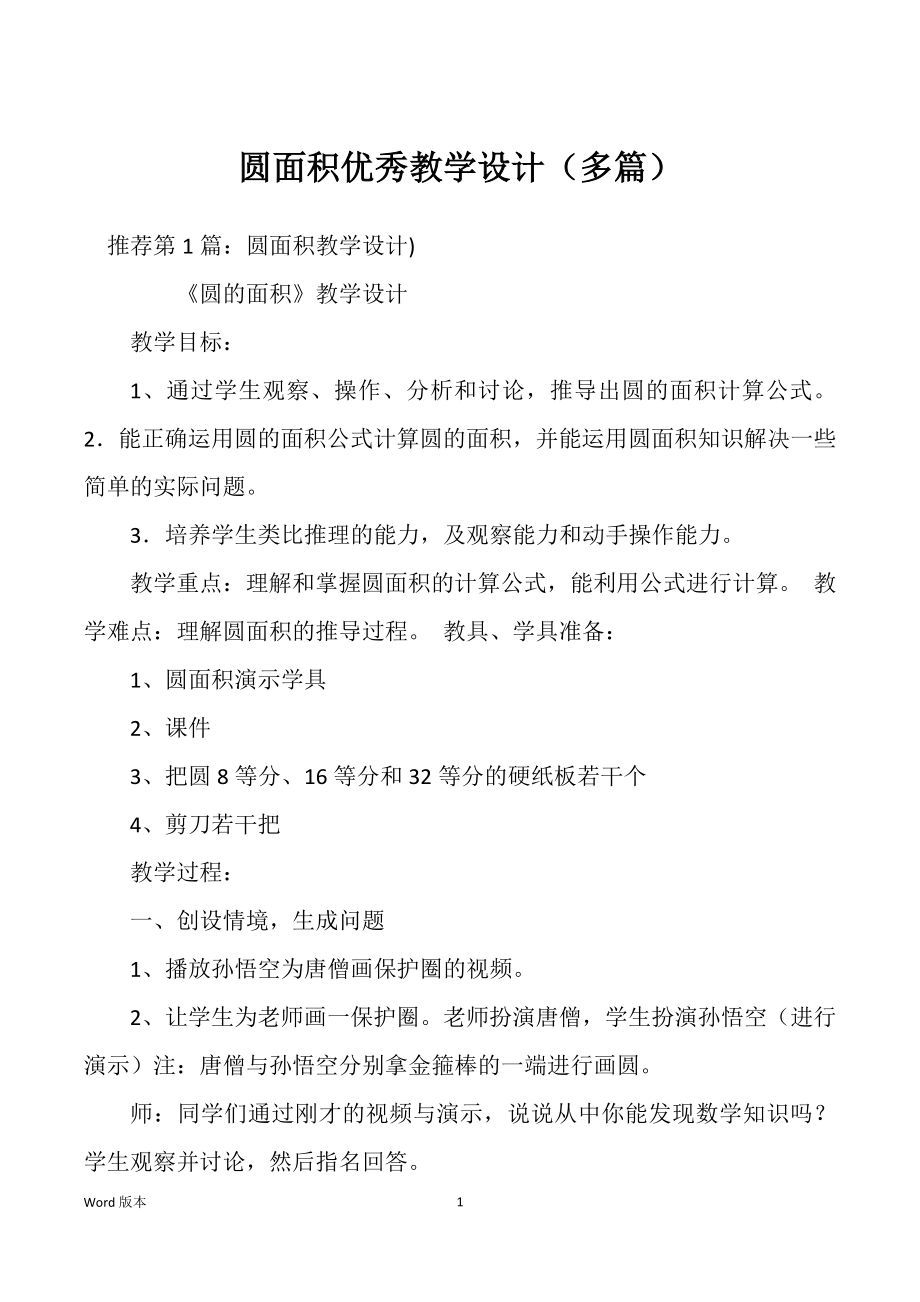 圆面积优秀教学设计（多篇）

推荐第 1 篇：圆面积教学设计)

《圆的面积》教学设计

教学目标：

1、通过学生观察、操作、分析和讨论，推导出圆的面积计算公式。2．能正确运用圆的面积公式计算圆的面积，并能运用圆面积知识解决一些简单的实际问题。

3．培养学生类比推理的能力，及观察能力和动手操作能力。

教学重点：理解和掌握圆面积的计算公式，能利用公式进行计算。 教学难点：理解圆面积的推导过程。 教具、学具准备：

1、圆面积演示学具

2、课件

3、把圆 8 等分、16 等分和 32 等分的硬纸板若干个

4、剪刀若干把

教学过程：

一、创设情境，生成问题

1、播放孙悟空为唐僧画保护圈的视频。

2、让学生为老师画一保护圈。老师扮演唐僧，学生扮演孙悟空（进行演示）注：唐僧与孙悟空分别拿金箍棒的一端进行画圆。

师：同学们通过刚才的视频与演示，说说从中你能发现数学知识吗？学生观察并讨论，然后指名回答。

Word 版本 1